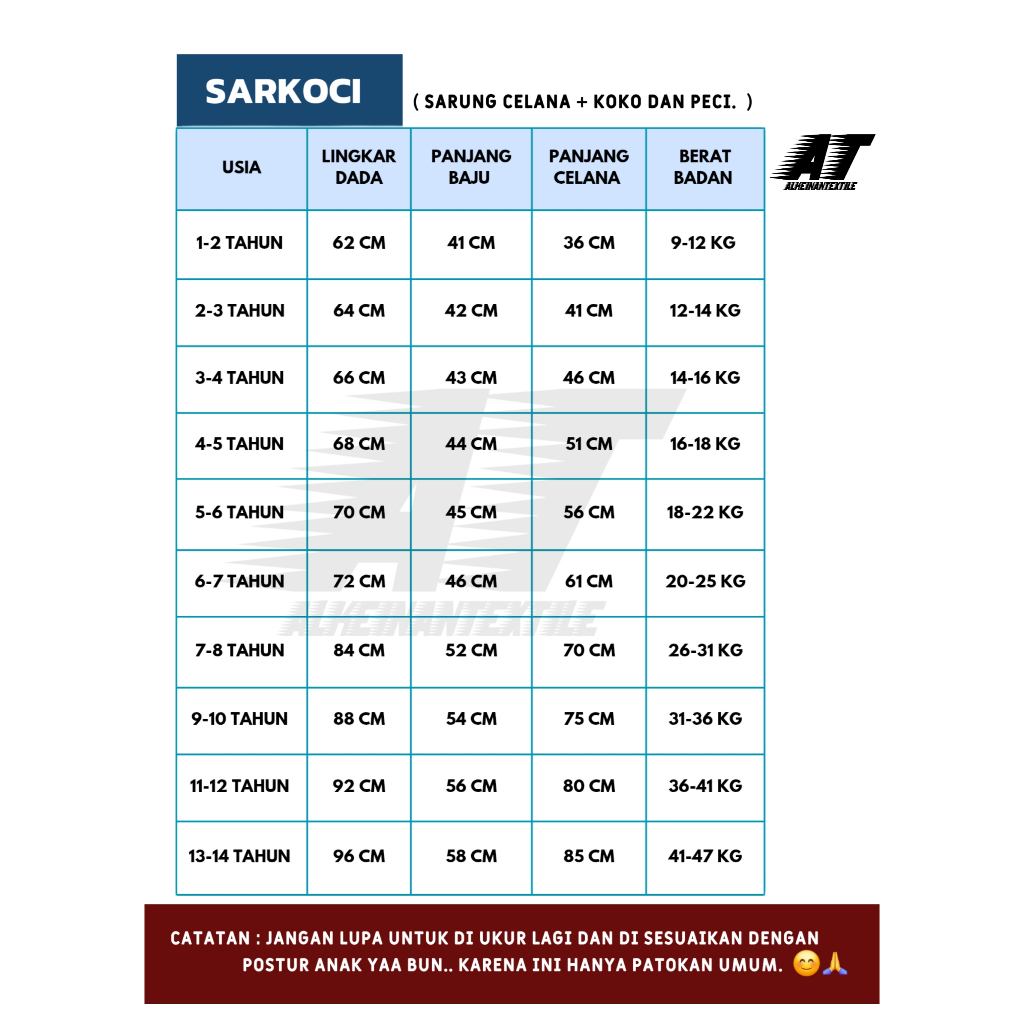 SARKOCI

( SARUNG CELANA + KOKO DAN PECI. )

AT
ALHEINANTEXTILE

| USIA | LINGKAR DADA | PANJANG BAJU | PANJANG CELANA | BERAT BADAN |
|---|---|---|---|---|
| 1-2 TAHUN | 62 CM | 41 CM | 36 CM | 9-12 KG |
| 2-3 TAHUN | 64 CM | 42 CM | 41 CM | 12-14 KG |
| 3-4 TAHUN | 66 CM | 43 CM | 46 CM | 14-16 KG |
| 4-5 TAHUN | 68 CM | 44 CM | 51 CM | 16-18 KG |
| 5-6 TAHUN | 70 CM | 45 CM | 56 CM | 18-22 KG |
| 6-7 TAHUN | 72 CM | 46 CM | 61 CM | 20-25 KG |
| 7-8 TAHUN | 84 CM | 52 CM | 70 CM | 26-31 KG |
| 9-10 TAHUN | 88 CM | 54 CM | 75 CM | 31-36 KG |
| 11-12 TAHUN | 92 CM | 56 CM | 80 CM | 36-41 KG |
| 13-14 TAHUN | 96 CM | 58 CM | 85 CM | 41-47 KG |

AT
ALHEINANTEXTILE

CATATAN : JANGAN LUPA UNTUK DI UKUR LAGI DAN DI SESUAIKAN DENGAN POSTUR ANAK YAA BUN.. KARENA INI HANYA PATOKAN UMUM. 😊🙏